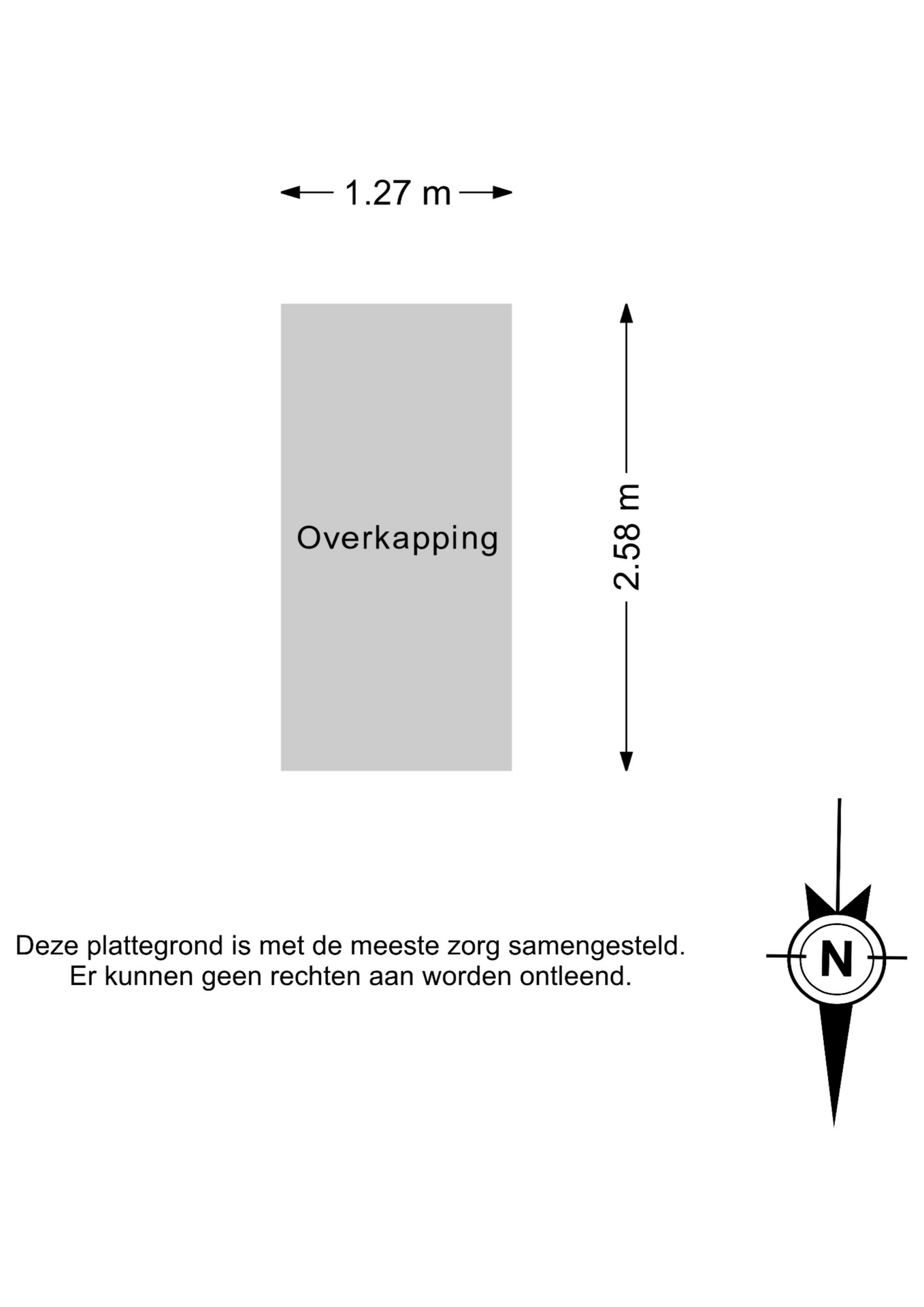 1.27 m

Overkapping

2.58 m

Deze plattegrond is met de meeste zorg samengesteld. Er kunnen geen rechten aan worden ontleend.

N